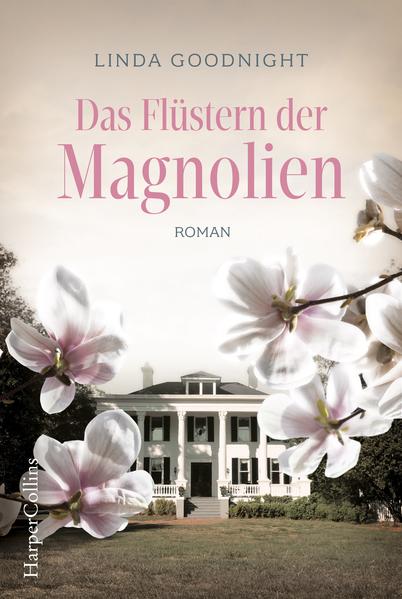 LINDA GOODNIGHT

Das Flüstern der Magnolien

ROMAN

HarperCollins